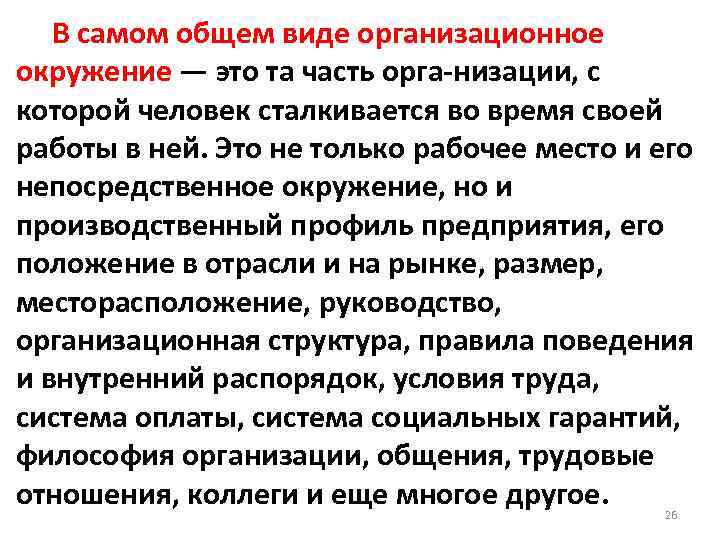 В самом общем виде организационное окружение — это та часть орга-низации, с которой человек сталкивается во время своей работы в ней. Это не только рабочее место и его непосредственное окружение, но и производственный профиль предприятия, его положение в отрасли и на рынке, размер, месторасположение, руководство, организационная структура, правила поведения и внутренний распорядок, условия труда, система оплаты, система социальных гарантий, философия организации, общения, трудовые отношения, коллеги и еще многое другое.

26